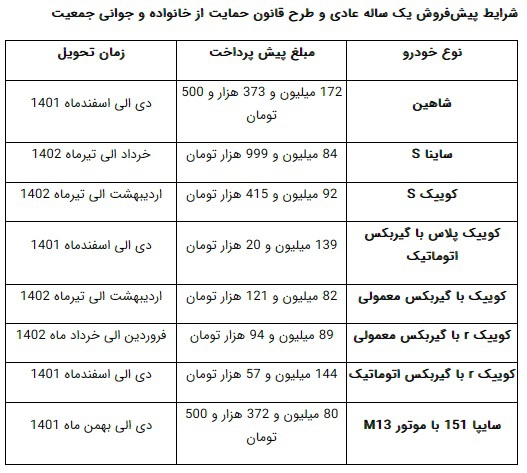 شرایط پیش‌فروش یک ساله عادی و طرح قانون حمایت از خانواده و جوانی جمعیت

| نوع خودرو | مبلغ پیش پرداخت | زمان تحویل |
|---|---|---|
| شاهین | 172 میلیون و 373 هزار و 500 تومان | دی الی اسفندماه 1401 |
| ساینا S | 84 میلیون و 999 هزار تومان | خرداد الی تیرماه 1402 |
| کوییک S | 92 میلیون و 415 هزار تومان | اردیبهشت الی تیرماه 1402 |
| کوییک پلاس با گیربکس اتوماتیک | 139 میلیون و 20 هزار تومان | دی الی اسفندماه 1401 |
| کوییک با گیربکس معمولی | 82 میلیون و 121 هزار تومان | اردیبهشت الی تیرماه 1402 |
| کوییک r با گیربکس معمولی | 89 میلیون و 94 هزار تومان | فروردین الی خرداد ماه 1402 |
| کوییک r با گیربکس اتوماتیک | 144 میلیون و 57 هزار تومان | دی الی اسفندماه 1401 |
| سایپا 151 با موتور M13 | 80 میلیون و 372 هزار و 500 تومان | دی الی بهمن ماه 1401 |